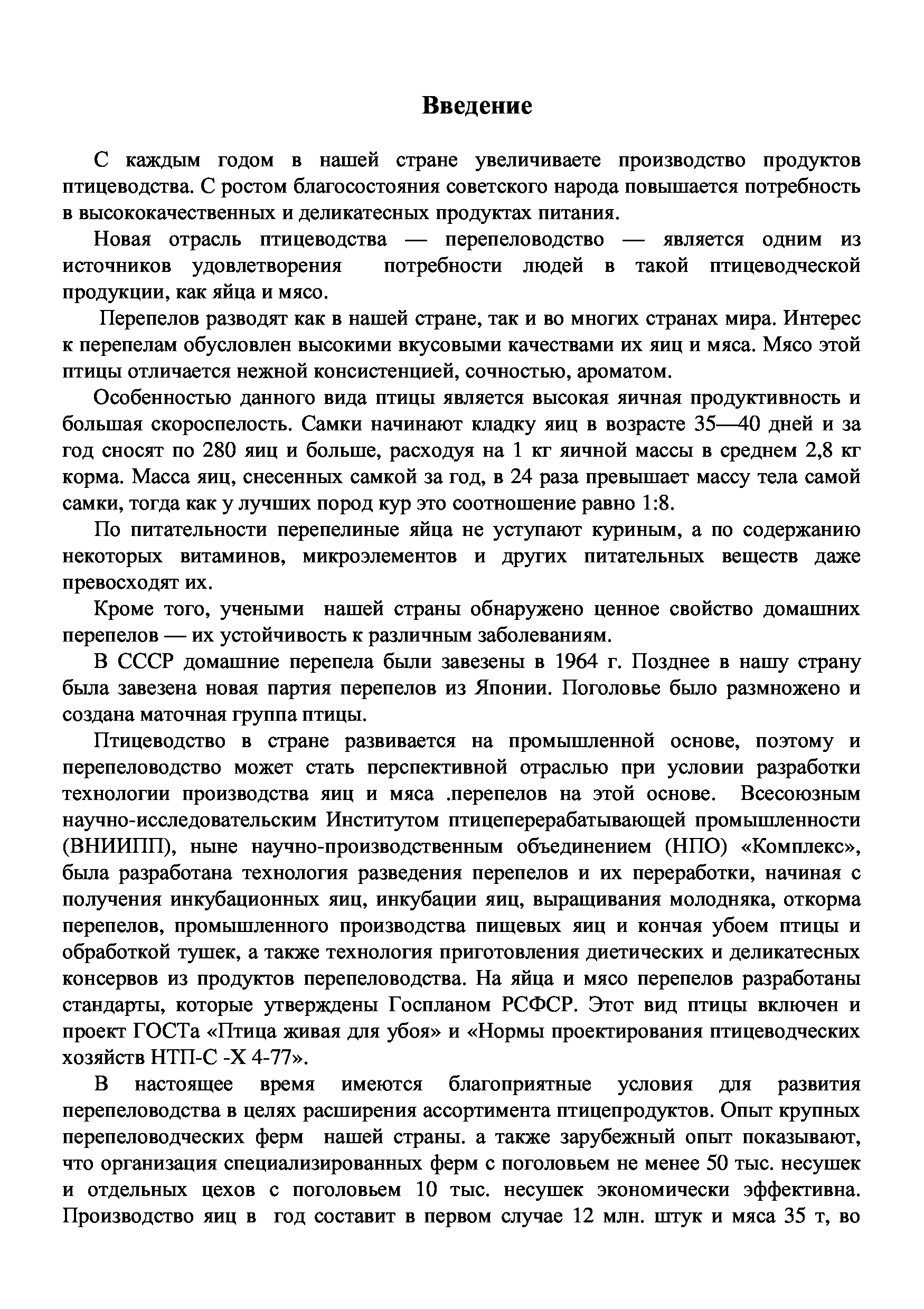 Введение

С каждым годом в нашей стране увеличиваете производство продуктов птицеводства. С ростом благосостояния советского народа повышается потребность в высококачественных и деликатесных продуктах питания.

Новая отрасль птицеводства — перепеловодство — является одним из источников удовлетворения потребности людей в такой птицеводческой продукции, как яйца и мясо.

Перепелов разводят как в нашей стране, так и во многих странах мира. Интерес к перепелам обусловлен высокими вкусовыми качествами их яиц и мяса. Мясо этой птицы отличается нежной консистенцией, сочностью, ароматом.

Особенностью данного вида птицы является высокая яичная продуктивность и большая скороспелость. Самки начинают кладку яиц в возрасте 35—40 дней и за год сносят по 280 яиц и больше, расходуя на 1 кг яичной массы в среднем 2,8 кг корма. Масса яиц, снесенных самкой за год, в 24 раза превышает массу тела самой самки, тогда как у лучших пород кур это соотношение равно 1:8.

По питательности перепелиные яйца не уступают куриным, а по содержанию некоторых витаминов, микроэлементов и других питательных веществ даже превосходят их.

Кроме того, учеными нашей страны обнаружено ценное свойство домашних перепелов — их устойчивость к различным заболеваниям.

В СССР домашние перепела были завезены в 1964 г. Позднее в нашу страну была завезена новая партия перепелов из Японии. Поголовье было размножено и создана маточная группа птицы.

Птицеводство в стране развивается на промышленной основе, поэтому и перепеловодство может стать перспективной отраслью при условии разработки технологии производства яиц и мяса .перепелов на этой основе. Всесоюзным научно-исследовательским Институтом птицеперерабатывающей промышленности (ВНИИПП), ныне научно-производственным объединением (НПО) «Комплекс», была разработана технология разведения перепелов и их переработки, начиная с получения инкубационных яиц, инкубации яиц, выращивания молодняка, откорма перепелов, промышленного производства пищевых яиц и кончая убоем птицы и обработкой тушек, а также технология приготовления диетических и деликатесных консервов из продуктов перепеловодства. На яйца и мясо перепелов разработаны стандарты, которые утверждены Госпланом РСФСР. Этот вид птицы включен и проект ГОСТа «Птица живая для убоя» и «Нормы проектирования птицеводческих хозяйств НТП-С -Х 4-77».

В настоящее время имеются благоприятные условия для развития перепеловодства в целях расширения ассортимента птицепродуктов. Опыт крупных перепеловодческих ферм нашей страны. а также зарубежный опыт показывают, что организация специализированных ферм с поголовьем не менее 50 тыс. несушек и отдельных цехов с поголовьем 10 тыс. несушек экономически эффективна. Производство яиц в год составит в первом случае 12 млн. штук и мяса 35 т, во